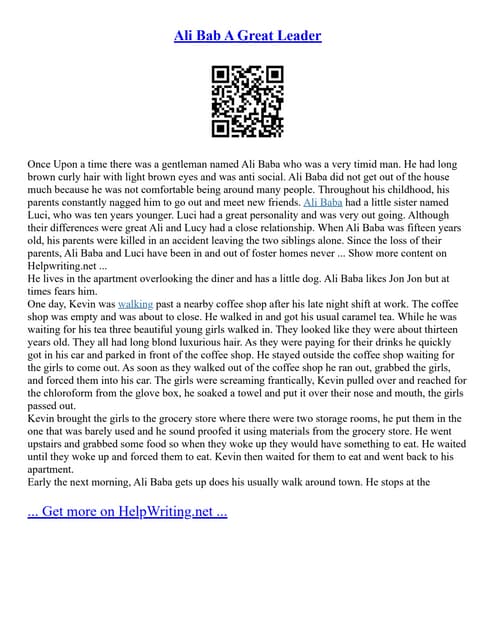 Ali Bab A Great Leader

Once Upon a time there was a gentleman named Ali Baba who was a very timid man. He had long brown curly hair with light brown eyes and was anti social. Ali Baba did not get out of the house much because he was not comfortable being around many people. Throughout his childhood, his parents constantly nagged him to go out and meet new friends. Ali Baba had a little sister named Luci, who was ten years younger. Luci had a great personality and was very out going. Although their differences were great Ali and Lucy had a close relationship. When Ali Baba was fifteen years old, his parents were killed in an accident leaving the two siblings alone. Since the loss of their parents, Ali Baba and Luci have been in and out of foster homes never ... Show more content on Helpwriting.net ...

He lives in the apartment overlooking the diner and has a little dog. Ali Baba likes Jon Jon but at times fears him.

One day, Kevin was walking past a nearby coffee shop after his late night shift at work. The coffee shop was empty and was about to close. He walked in and got his usual caramel tea. While he was waiting for his tea three beautiful young girls walked in. They looked like they were about thirteen years old. They all had long blond luxurious hair. As they were paying for their drinks he quickly got in his car and parked in front of the coffee shop. He stayed outside the coffee shop waiting for the girls to come out. As soon as they walked out of the coffee shop he ran out, grabbed the girls, and forced them into his car. The girls were screaming frantically, Kevin pulled over and reached for the chloroform from the glove box, he soaked a towel and put it over their nose and mouth, the girls passed out.

Kevin brought the girls to the grocery store where there were two storage rooms, he put them in the one that was barely used and he sound proofed it using materials from the grocery store. He went upstairs and grabbed some food so when they woke up they would have something to eat. He waited until they woke up and forced them to eat. Kevin then waited for them to eat and went back to his apartment.

Early the next morning, Ali Baba gets up does his usually walk around town. He stops at the

... Get more on HelpWriting.net ...